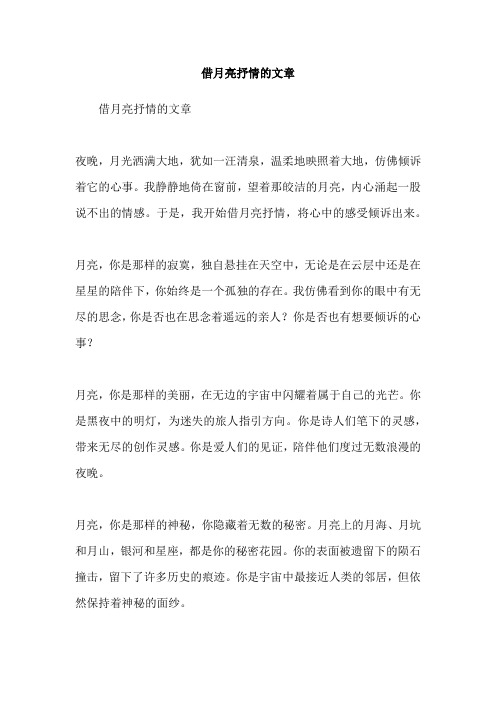 借月亮抒情的文章

借月亮抒情的文章

夜晚，月光洒满大地，犹如一汪清泉，温柔地映照着大地，仿佛倾诉着它的心事。我静静地倚在窗前，望着那皎洁的月亮，内心涌起一股说不出的情感。于是，我开始借月亮抒情，将心中的感受倾诉出来。

月亮，你是那样的寂寞，独自悬挂在天空中，无论是在云层中还是在星星的陪伴下，你始终是一个孤独的存在。我仿佛看到你的眼中有无尽的思念，你是否也在思念着遥远的亲人？你是否也有想要倾诉的心事？

月亮，你是那样的美丽，在无边的宇宙中闪耀着属于自己的光芒。你是黑夜中的明灯，为迷失的旅人指引方向。你是诗人们笔下的灵感，带来无尽的创作灵感。你是爱人们的见证，陪伴他们度过无数浪漫的夜晚。

月亮，你是那样的神秘，你隐藏着无数的秘密。月亮上的月海、月坑和月山，银河和星座，都是你的秘密花园。你的表面被遗留下的陨石撞击，留下了许多历史的痕迹。你是宇宙中最接近人类的邻居，但依然保持着神秘的面纱。